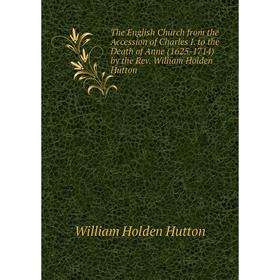 The English Church from the Accession of Charles I. to the Death of Anne (1625-1714) by the Rev. William Holden Hutton

William Holden Hutton